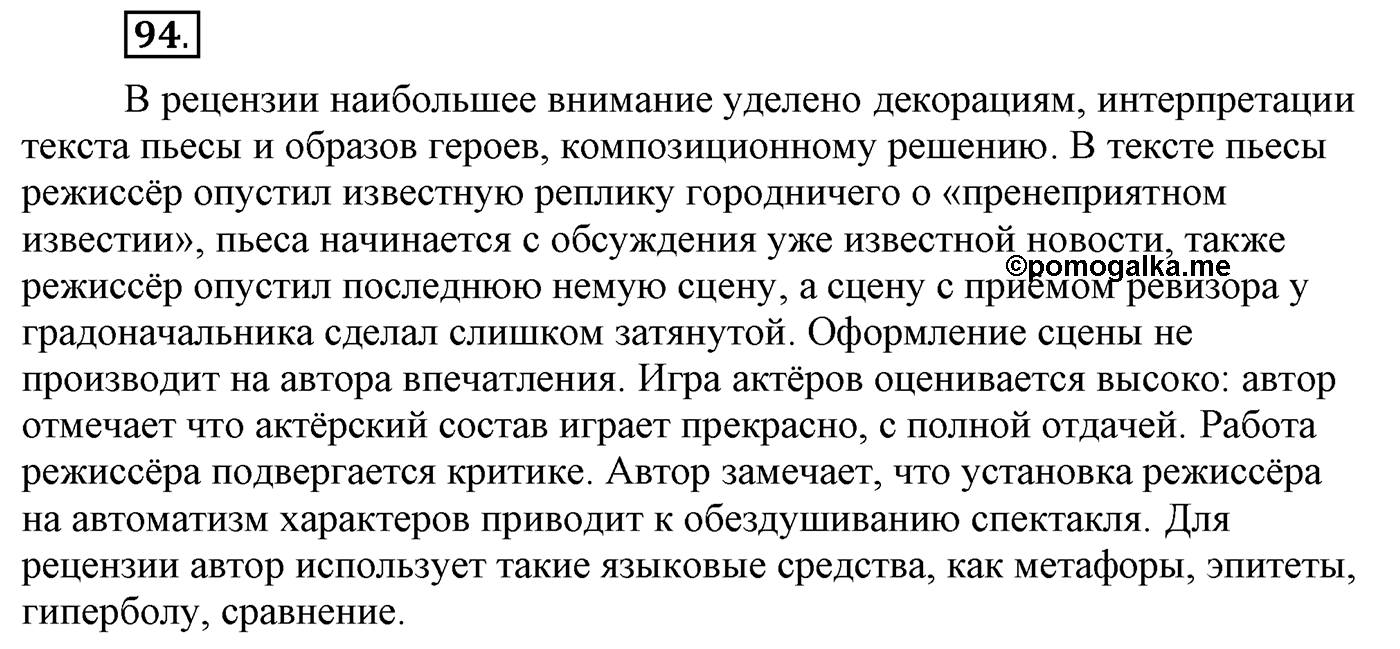 94.

В рецензии наибольшее внимание уделено декорациям, интерпретации текста пьесы и образов героев, композиционному решению. В тексте пьесы режиссёр опустил известную реплику городничего о «пренеприятном известии», пьеса начинается с обсуждения уже известной новости, также режиссёр опустил последнюю немую сцену, а сцену с приёмом ревизора у градоначальника сделал слишком затянутой. Оформление сцены не производит на автора впечатления. Игра актёров оценивается высоко: автор отмечает что актёрский состав играет прекрасно, с полной отдачей. Работа режиссёра подвергается критике. Автор замечает, что установка режиссёра на автоматизм характеров приводит к обездушиванию спектакля. Для рецензии автор использует такие языковые средства, как метафоры, эпитеты, гиперболу, сравнение.

©pomogalka.me